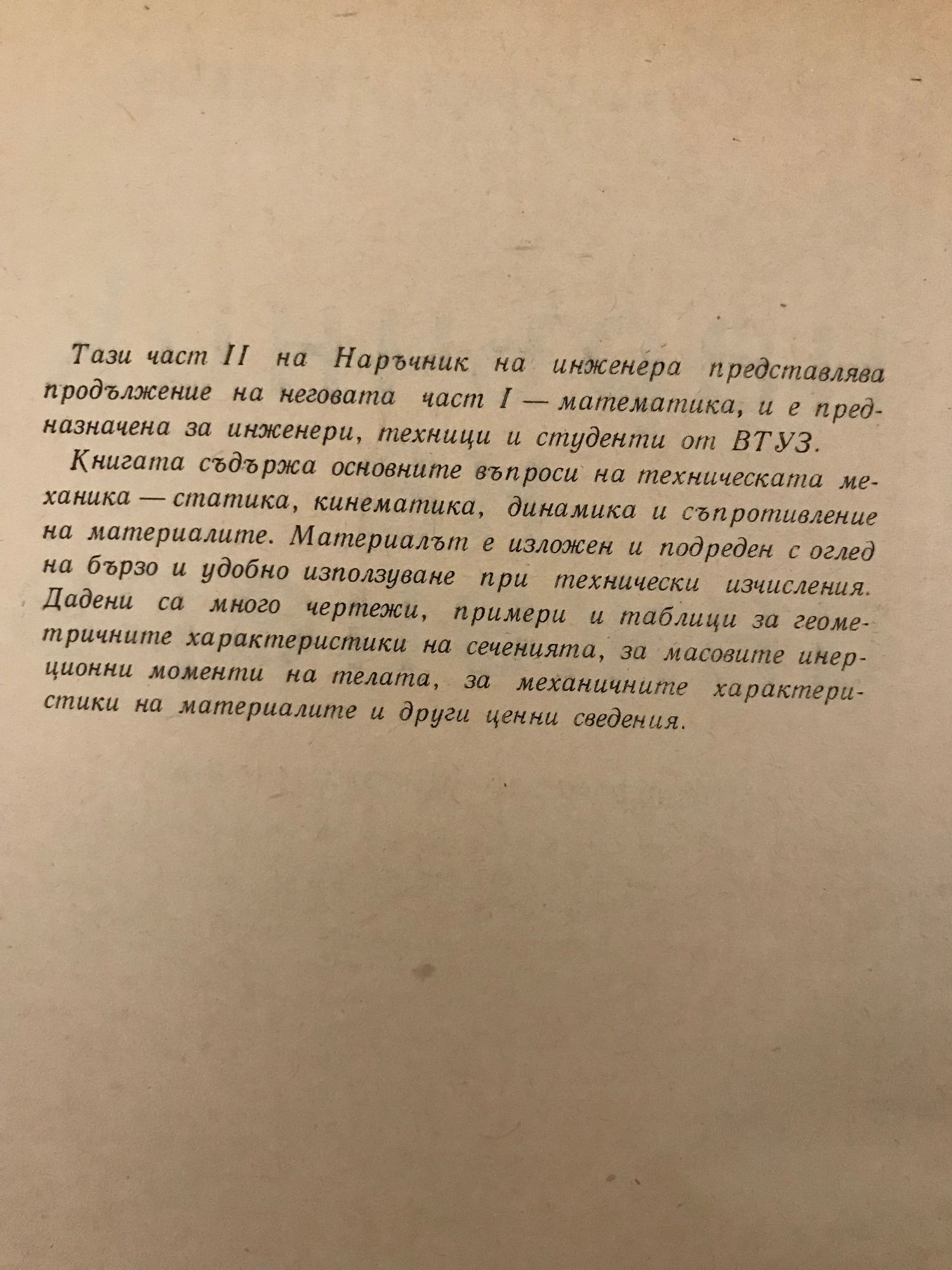 Тази част II на Наръчник на инженера представлява продължение на неговата част I — математика, и е предназначена за инженери, техници и студенти от ВТУЗ.

Книгата съдържа основните въпроси на техническата механика — статика, кинематика, динамика и съпротивление на материалите. Материалът е изложен и подреден с оглед на бързо и удобно използуване при технически изчисления. Дадени са много чертежи, примери и таблици за геометричните характеристики на сеченията, за масовите инерционни моменти на телата, за механичните характеристики на материалите и други ценни сведения.